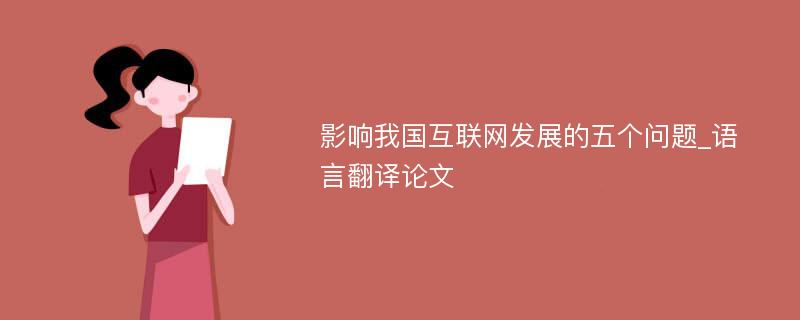 影响我国互联网发展的五个问题_语言翻译论文